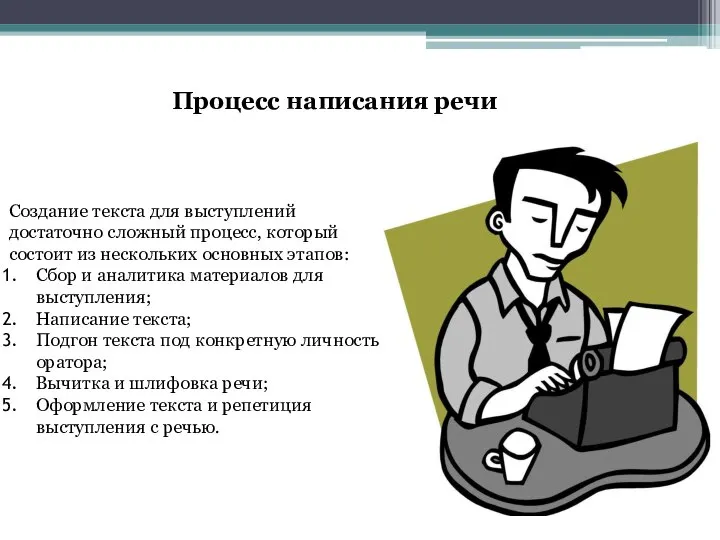 Процесс написания речи

Создание текста для выступлений достаточно сложный процесс, который состоит из нескольких основных этапов:
1. Сбор и аналитика материалов для выступления;
2. Написание текста;
3. Подгон текста под конкретную личность оратора;
4. Вычитка и шлифовка речи;
5. Оформление текста и репетиция выступления с речью.